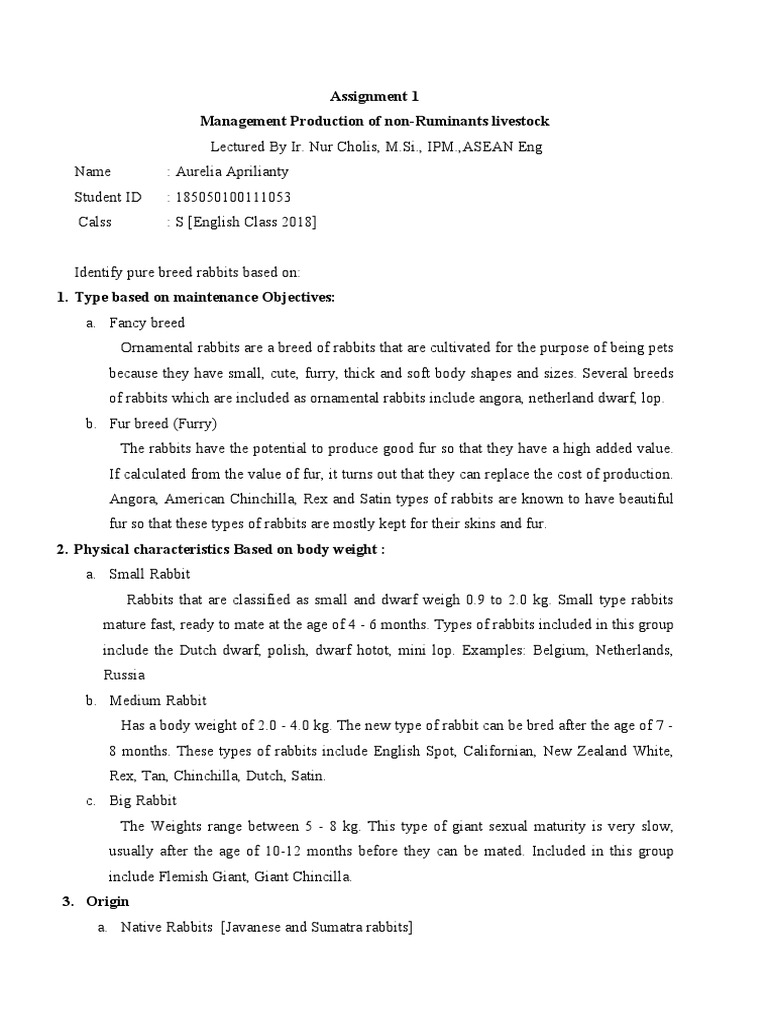 Assignment 1

Management Production of non-Ruminants livestock

Lectured By Ir. Nur Cholis, M.Si., IPM.,ASEAN Eng

Name : Aurelia Aprilianty

Student ID : 185050100111053

Calss : S [English Class 2018]

Identify pure breed rabbits based on:

1. Type based on maintenance Objectives:

a. Fancy breed

Ornamental rabbits are a breed of rabbits that are cultivated for the purpose of being pets because they have small, cute, furry, thick and soft body shapes and sizes. Several breeds of rabbits which are included as ornamental rabbits include angora, netherland dwarf, lop.

b. Fur breed (Furry)

The rabbits have the potential to produce good fur so that they have a high added value. If calculated from the value of fur, it turns out that they can replace the cost of production. Angora, American Chinchilla, Rex and Satin types of rabbits are known to have beautiful fur so that these types of rabbits are mostly kept for their skins and fur.

2. Physical characteristics Based on body weight :

a. Small Rabbit

Rabbits that are classified as small and dwarf weigh 0.9 to 2.0 kg. Small type rabbits mature fast, ready to mate at the age of 4 - 6 months. Types of rabbits included in this group include the Dutch dwarf, polish, dwarf hotot, mini lop. Examples: Belgium, Netherlands, Russia

b. Medium Rabbit

Has a body weight of 2.0 - 4.0 kg. The new type of rabbit can be bred after the age of 7 - 8 months. These types of rabbits include English Spot, Californian, New Zealand White, Rex, Tan, Chinchilla, Dutch, Satin.

c. Big Rabbit

The Weights range between 5 - 8 kg. This type of giant sexual maturity is very slow, usually after the age of 10-12 months before they can be mated. Included in this group include Flemish Giant, Giant Chincilla.

3. Origin

a. Native Rabbits [Javanese and Sumatra rabbits]